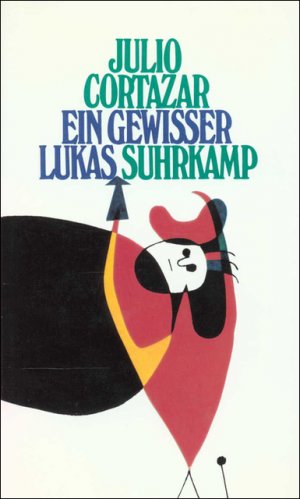 JULIO CORTAZAR
EIN GEWISSER LUKAS SUHRKAMP